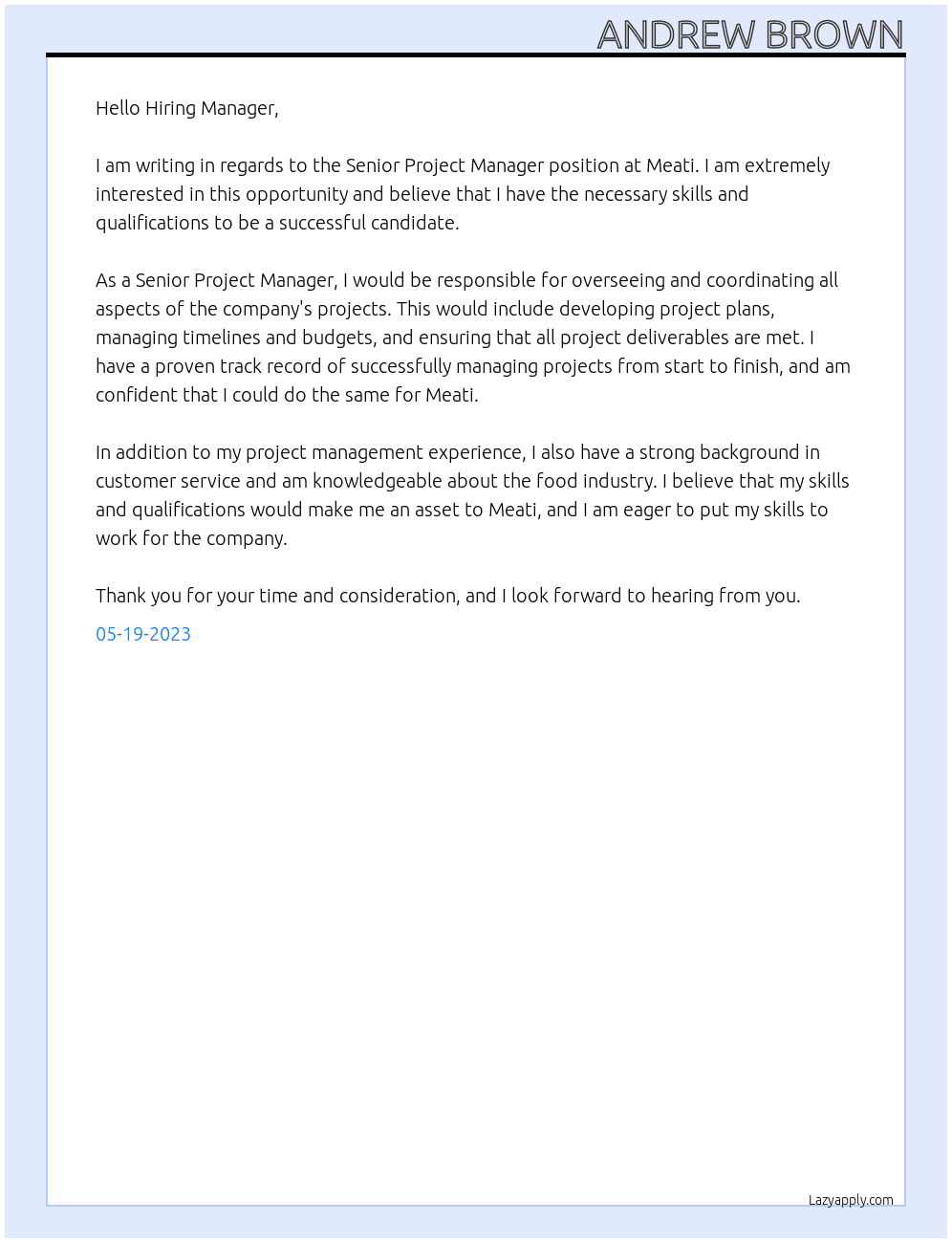 ANDREW BROWN

Hello Hiring Manager,

I am writing in regards to the Senior Project Manager position at Meati. I am extremely interested in this opportunity and believe that I have the necessary skills and qualifications to be a successful candidate.

As a Senior Project Manager, I would be responsible for overseeing and coordinating all aspects of the company's projects. This would include developing project plans, managing timelines and budgets, and ensuring that all project deliverables are met. I have a proven track record of successfully managing projects from start to finish, and am confident that I could do the same for Meati.

In addition to my project management experience, I also have a strong background in customer service and am knowledgeable about the food industry. I believe that my skills and qualifications would make me an asset to Meati, and I am eager to put my skills to work for the company.

Thank you for your time and consideration, and I look forward to hearing from you.

05-19-2023

Lazyapply.com